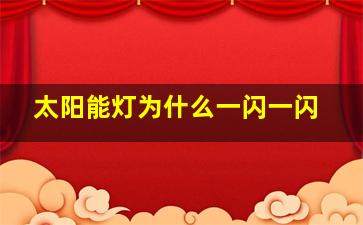 太阳能灯为什么一闪一闪